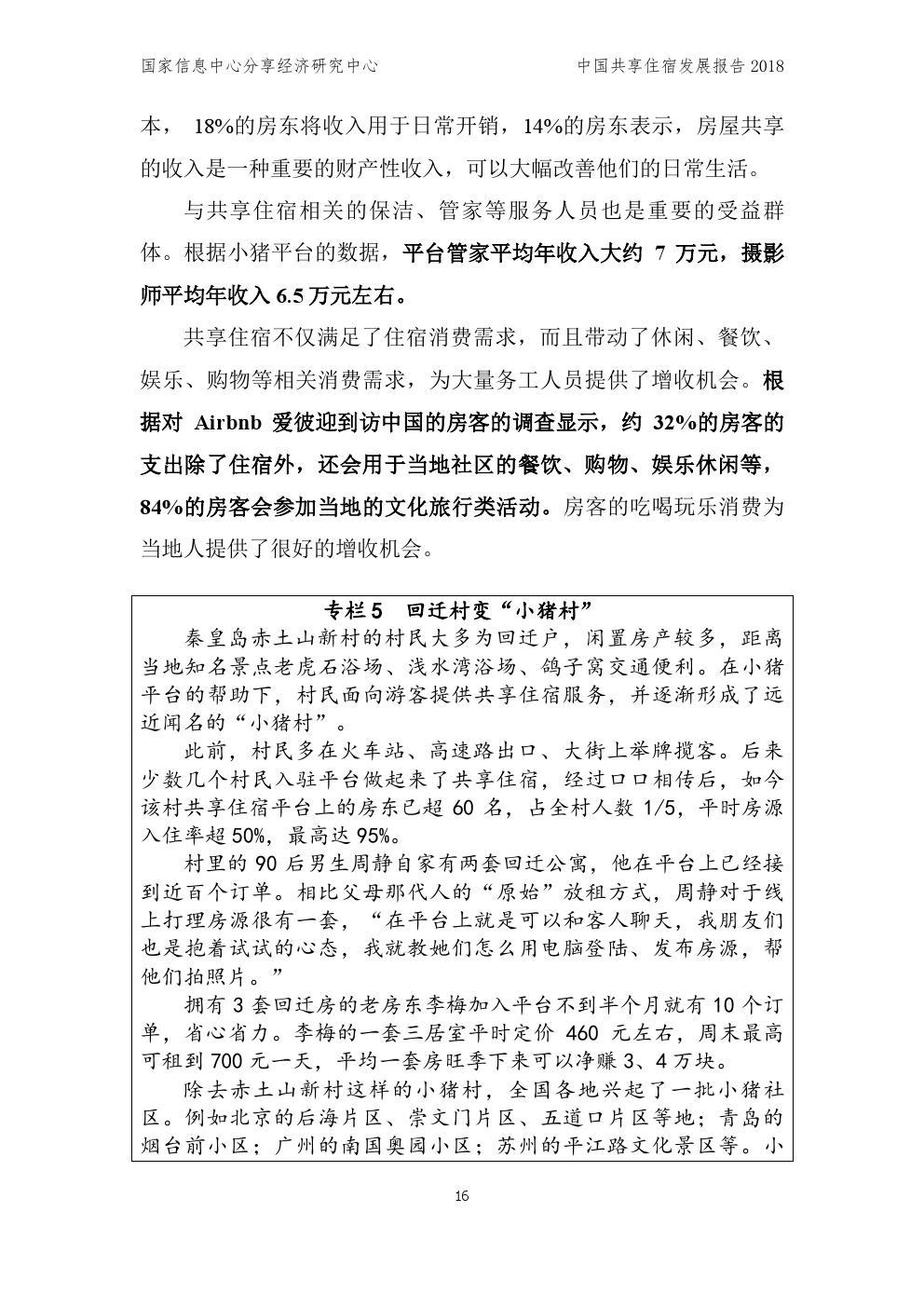 国家信息中心分享经济研究中心

中国共享住宿发展报告 2018

本， 18%的房东将收入用于日常开销，14%的房东表示，房屋共享的收入是一种重要的财产性收入，可以大幅改善他们的日常生活。

与共享住宿相关的保洁、管家等服务人员也是重要的受益群体。根据小猪平台的数据，平台管家平均年收入大约 7 万元，摄影师平均年收入 6.5 万元左右。

共享住宿不仅满足了住宿消费需求，而且带动了休闲、餐饮、娱乐、购物等相关消费需求，为大量务工人员提供了增收机会。根据对 Airbnb 爱彼迎到访中国的房客的调查显示，约 32%的房客的支出除了住宿外，还会用于当地社区的餐饮、购物、娱乐休闲等，84%的房客会参加当地的文化旅行类活动。房客的吃喝玩乐消费为当地人提供了很好的增收机会。

专栏 5　回迁村变“小猪村”

秦皇岛赤土山新村的村民大多为回迁户，闲置房产较多，距离当地知名景点老虎石浴场、浅水湾浴场、鸽子窝交通便利。在小猪平台的帮助下，村民面向游客提供共享住宿服务，并逐渐形成了远近闻名的“小猪村”。

此前，村民多在火车站、高速路出口、大街上举牌揽客。后来少数几个村民入驻平台做起来了共享住宿，经过口口相传后，如今该村共享住宿平台上的房东已超 60 名，占全村人数 1/5，平时房源入住率超 50%，最高达 95%。

村里的 90 后男生周静自家有两套回迁公寓，他在平台上已经接到近百个订单。相比父母那代人的“原始”放租方式，周静对于线上打理房源很有一套，“在平台上就是可以和客人聊天，我朋友们也是抱着试试的心态，我就教她们怎么用电脑登陆、发布房源，帮他们拍照片。”

拥有 3 套回迁房的老房东李梅加入平台不到半个月就有 10 个订单，省心省力。李梅的一套三居室平时定价 460 元左右，周末最高可租到 700 元一天，平均一套房旺季下来可以净赚 3、4 万块。

除去赤土山新村这样的小猪村，全国各地兴起了一批小猪社区。例如北京的后海片区、崇文门片区、五道口片区等地；青岛的烟台前小区；广州的南国奥园小区；苏州的平江路文化景区等。小

16